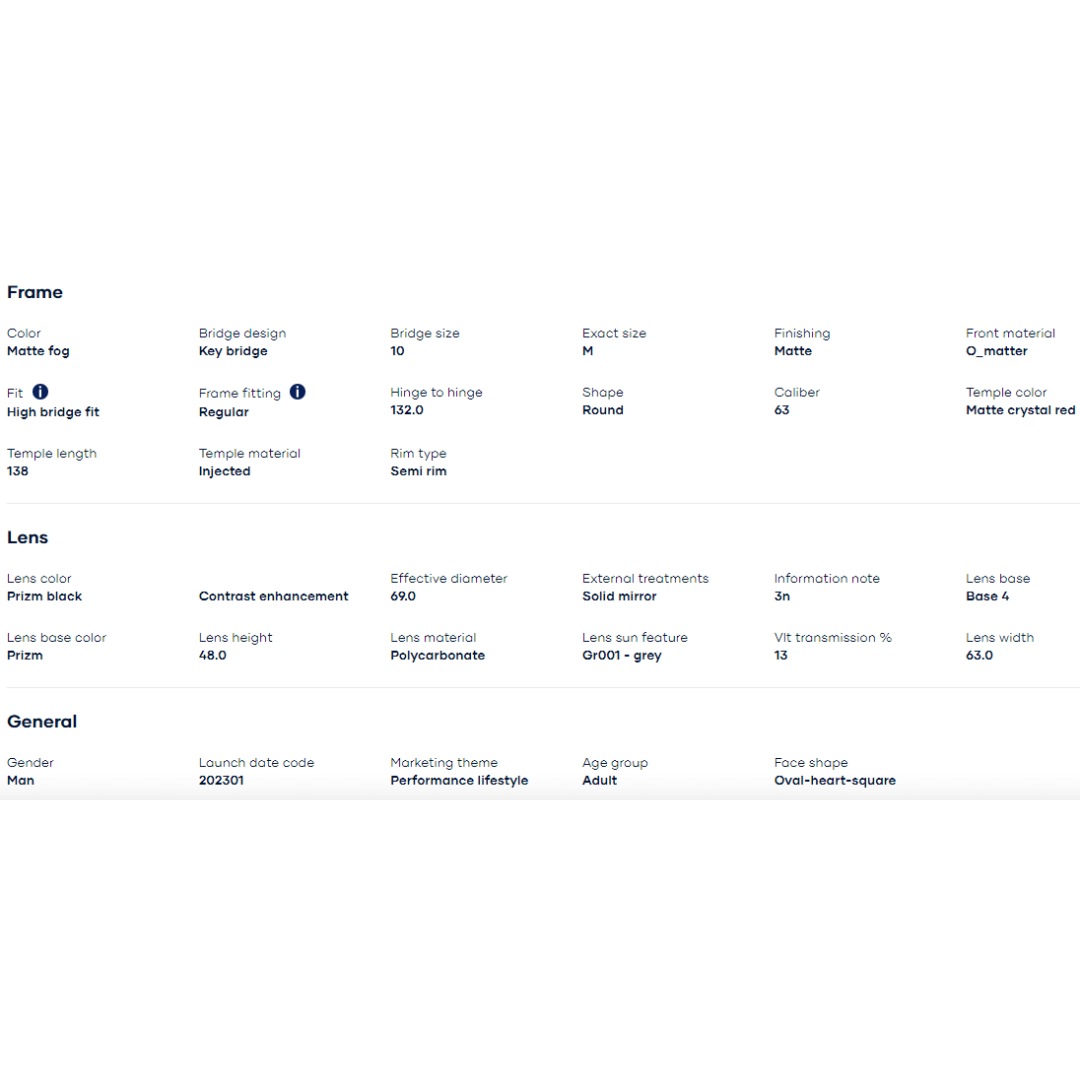 Frame

Color
Matte fog

Bridge design
Key bridge

Bridge size
10

Exact size
M

Finishing
Matte

Front material
O_matter

Fit
High bridge fit

Frame fitting
Regular

Hinge to hinge
132.0

Shape
Round

Caliber
63

Temple color
Matte crystal red

Temple length
138

Temple material
Injected

Rim type
Semi rim

Lens

Lens color
Prizm black

Contrast enhancement

Effective diameter
69.0

External treatments
Solid mirror

Information note
3n

Lens base
Base 4

Lens base color
Prizm

Lens height
48.0

Lens material
Polycarbonate

Lens sun feature
Gr001 - grey

Vlt transmission %
13

Lens width
63.0

General

Gender
Man

Launch date code
202301

Marketing theme
Performance lifestyle

Age group
Adult

Face shape
Oval-heart-square